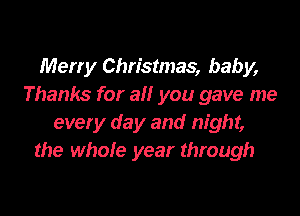 Merry Christmas, baby,
Thanks for all you gave me
every day and night,
the whole year through